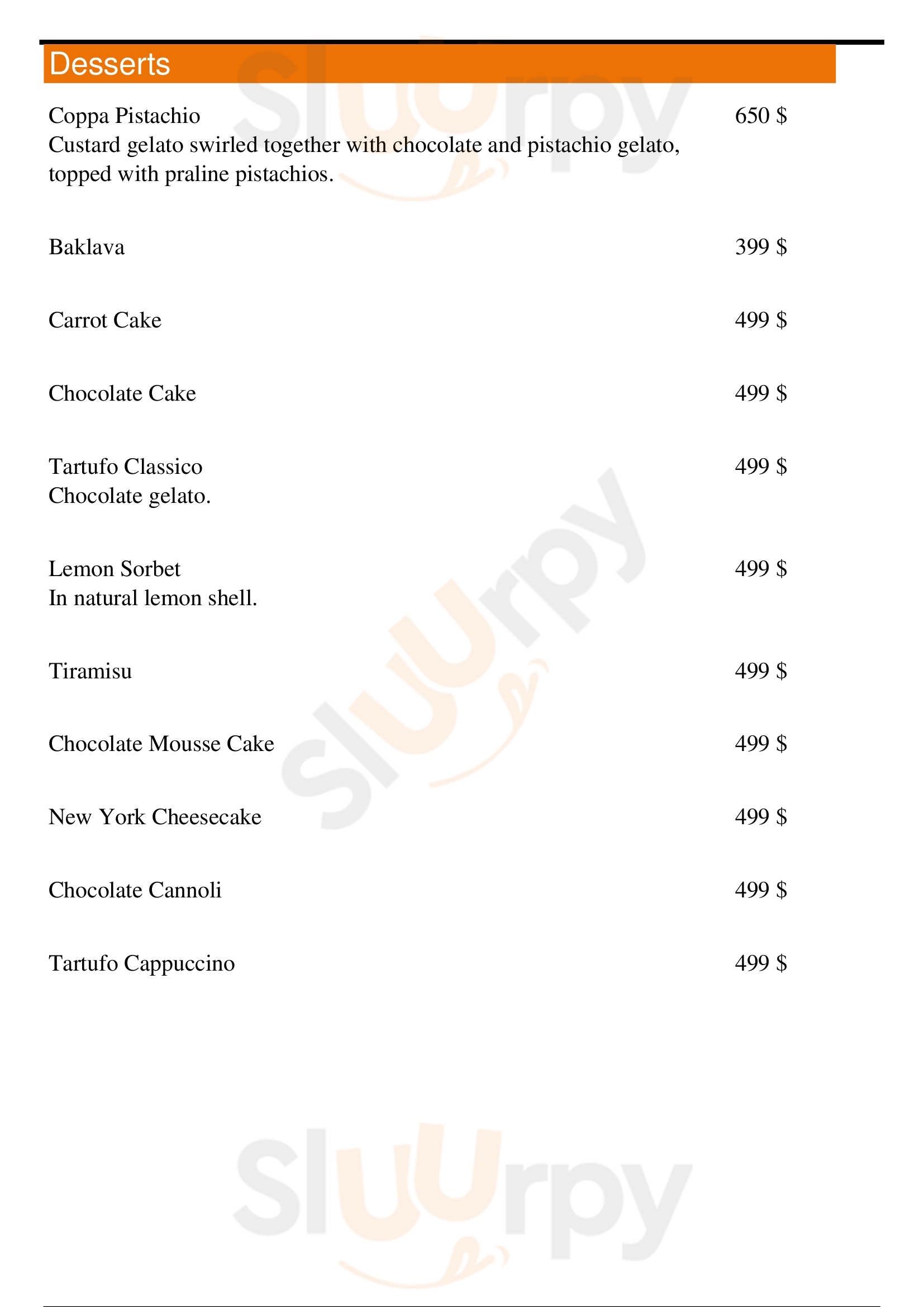 Desserts

Coppa Pistachio
650 $
Custard gelato swirled together with chocolate and pistachio gelato, topped with praline pistachios.

Baklava
399 $

Carrot Cake
499 $

Chocolate Cake
499 $

Tartufo Classico
499 $
Chocolate gelato.

Lemon Sorbet
499 $
In natural lemon shell.

Tiramisu
499 $

Chocolate Mousse Cake
499 $

New York Cheesecake
499 $

Chocolate Cannoli
499 $

Tartufo Cappuccino
499 $

Sluurpy